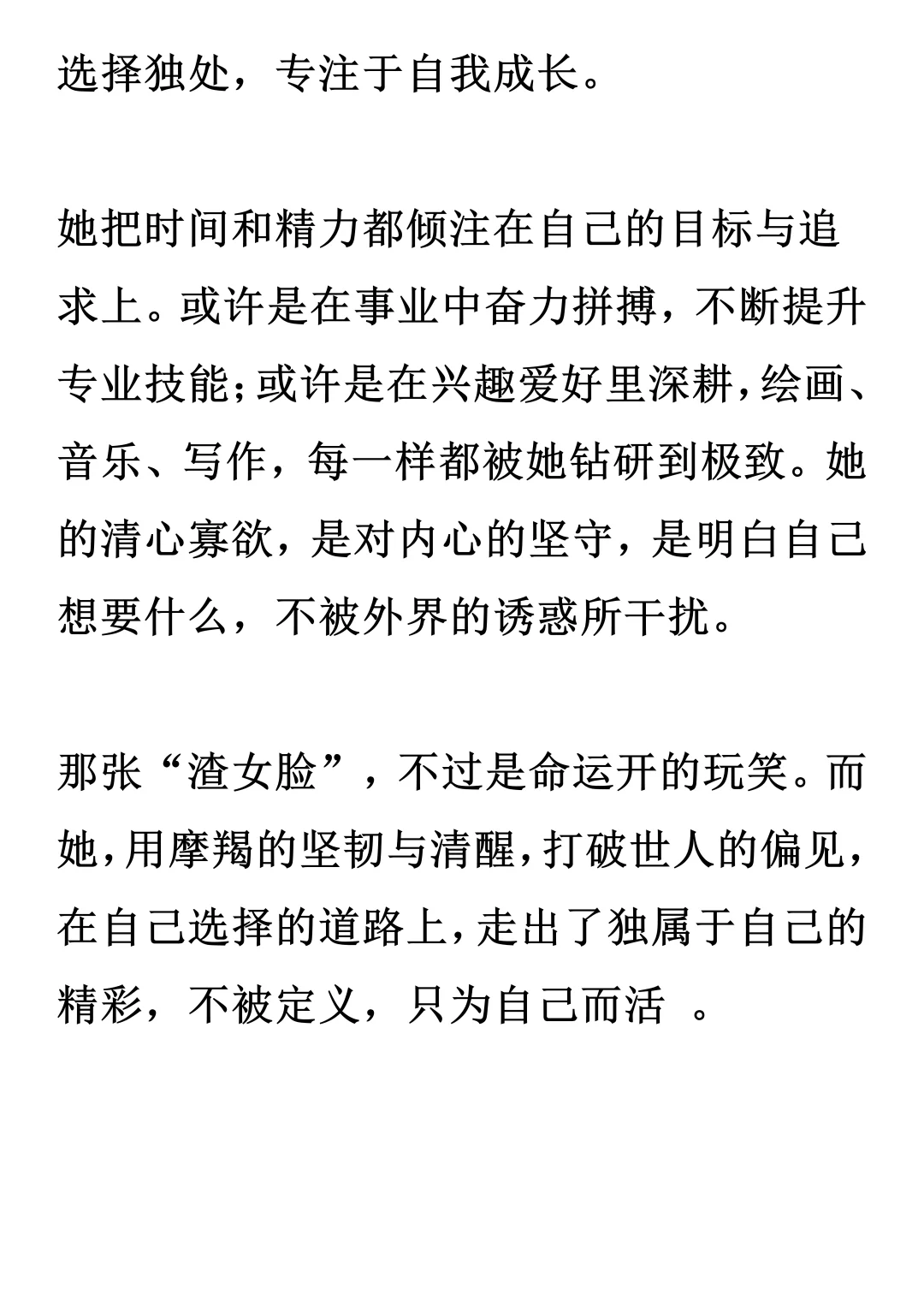 选择独处，专注于自我成长。

她把时间和精力都倾注在自己的目标与追求上。或许是在事业中奋力拼搏，不断提升专业技能；或许是在兴趣爱好里深耕，绘画、音乐、写作，每一样都被她钻研到极致。她的清心寡欲，是对内心的坚守，是明白自己想要什么，不被外界的诱惑所干扰。

那张“渣女脸”，不过是命运开的玩笑。而她，用摩羯的坚韧与清醒，打破世人的偏见，在自己选择的道路上，走出了独属于自己的精彩，不被定义，只为自己而活 。